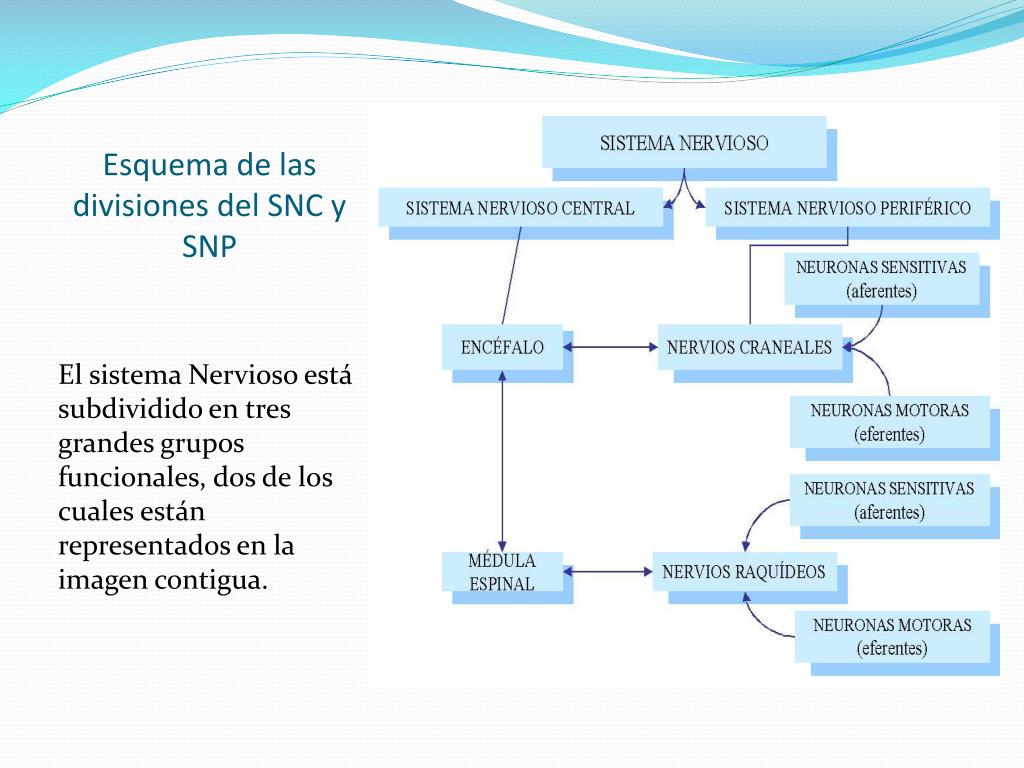 Esquema de las divisiones del SNC y SNP

El sistema Nervioso está subdividido en tres grandes grupos funcionales, dos de los cuales están representados en la imagen contigua.

SISTEMA NERVIOSO

SISTEMA NERVIOSO CENTRAL

SISTEMA NERVIOSO PERIFÉRICO

NEURONAS SENSITIVAS (aferentes)

ENCÉFALO

NERVIOS CRANEALES

NEURONAS MOTORAS (eferentes)

NEURONAS SENSITIVAS (aferentes)

MÉDULA ESPINAL

NERVIOS RAQUÍDEOS

NEURONAS MOTORAS (eferentes)